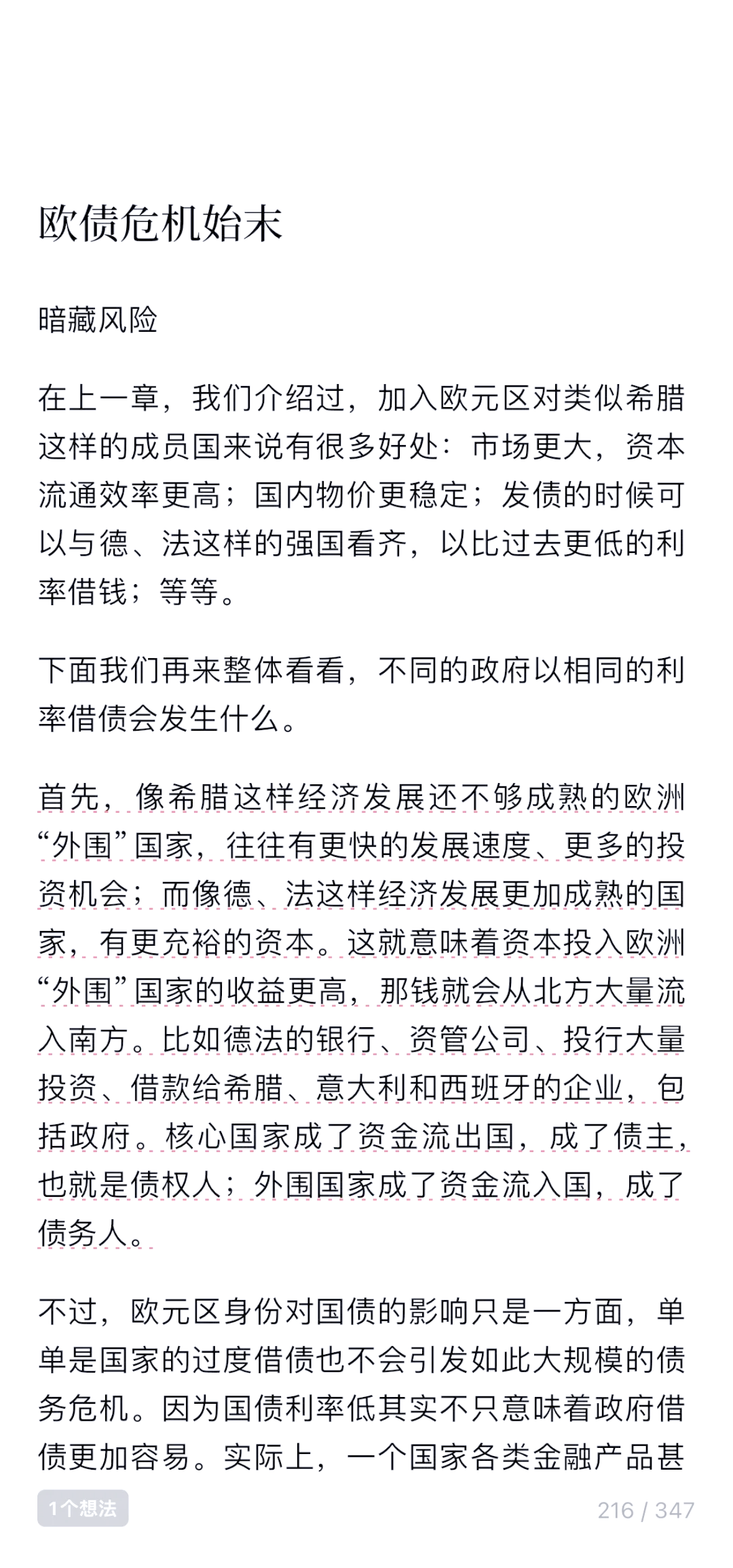 欧债危机始末

暗藏风险

在上一章，我们介绍过，加入欧元区对类似希腊这样的成员国来说有很多好处：市场更大，资本流通效率更高；国内物价更稳定；发债的时候可以与德、法这样的强国看齐，以比过去更低的利率借钱；等等。

下面我们再来整体看看，不同的政府以相同的利率借债会发生什么。

首先，像希腊这样经济发展还不够成熟的欧洲“外围”国家，往往有更快的发展速度、更多的投资机会；而像德、法这样经济发展更加成熟的国家，有更充裕的资本。这就意味着资本投入欧洲“外围”国家的收益更高，那钱就会从北方大量流入南方。比如德法的银行、资管公司、投行大量投资、借款给希腊、意大利和西班牙的企业，包括政府。核心国家成了资金流出国，成了债主，也就是债权人；外围国家成了资金流入国，成了债务人。

不过，欧元区身份对国债的影响只是一方面，单单是国家的过度借债也不会引发如此大规模的债务危机。因为国债利率低其实不只意味着政府借债更加容易。实际上，一个国家各类金融产品甚

1个想法

216 / 347